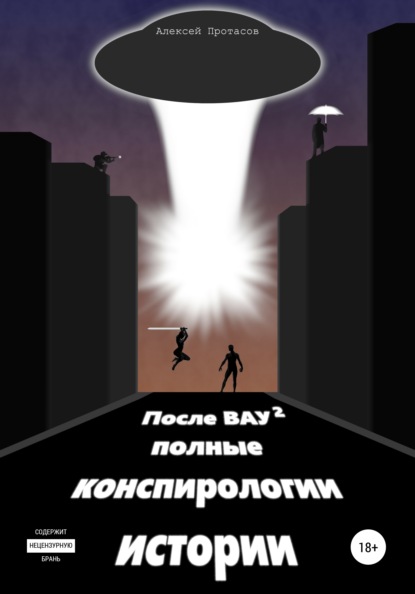 Алексей Протасов

После ВАУ$^2$
полные
конспирологии
истории

СОДЕРЖИТ
НЕЦЕНЗУРНУЮ
БРАНЬ

18+